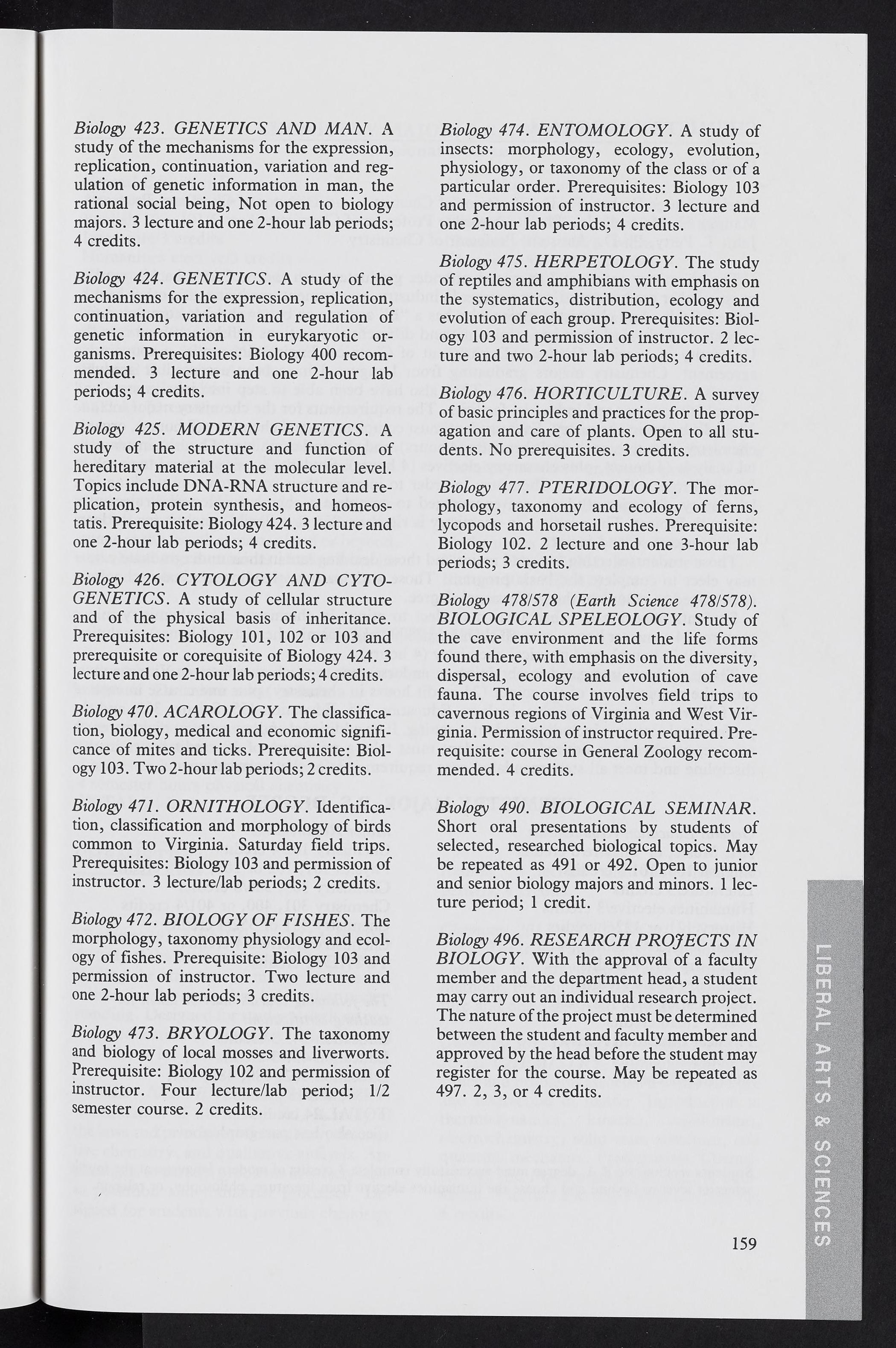 Biology 423. GENETICS AND MAN. A study of the mechanisms for the expression, replication, continuation, variation and regulation of genetic information in man, the rational social being, Not open to biology majors. 3 lecture and one 2-hour lab periods; 4 credits.

Biology 424. GENETICS. A study of the mechanisms for the expression, replication, continuation, variation and regulation of genetic information in eurykaryotic organisms. Prerequisites: Biology 400 recommended. 3 lecture and one 2-hour lab periods; 4 credits.

Biology 425. MODERN GENETICS. A study of the structure and function of hereditary material at the molecular level. Topics include DNA-RNA structure and replication, protein synthesis, and homeostatis. Prerequisite: Biology 424. 3 lecture and one 2-hour lab periods; 4 credits.

Biology 426. CYTOLOGY AND CYTOGENETICS. A study of cellular structure and of the physical basis of inheritance. Prerequisites: Biology 101, 102 or 103 and prerequisite or corequisite of Biology 424. 3 lecture and one 2-hour lab periods; 4 credits.

Biology 470. ACAROLOGY. The classification, biology, medical and economic significance of mites and ticks. Prerequisite: Biology 103. Two 2-hour lab periods; 2 credits.

Biology 471. ORNITHOLOGY. Identification, classification and morphology of birds common to Virginia. Saturday field trips. Prerequisites: Biology 103 and permission of instructor. 3 lecture/lab periods; 2 credits.

Biology 472. BIOLOGY OF FISHES. The morphology, taxonomy physiology and ecology of fishes. Prerequisite: Biology 103 and permission of instructor. Two lecture and one 2-hour lab periods; 3 credits.

Biology 473. BRYOLOGY. The taxonomy and biology of local mosses and liverworts. Prerequisite: Biology 102 and permission of instructor. Four lecture/lab period; 1/2 semester course. 2 credits.

Biology 474. ENTOMOLOGY. A study of insects: morphology, ecology, evolution, physiology, or taxonomy of the class or of a particular order. Prerequisites: Biology 103 and permission of instructor. 3 lecture and one 2-hour lab periods; 4 credits.

Biology 475. HERPETOLOGY. The study of reptiles and amphibians with emphasis on the systematics, distribution, ecology and evolution of each group. Prerequisites: Biology 103 and permission of instructor. 2 lecture and two 2-hour lab periods; 4 credits.

Biology 476. HORTICULTURE. A survey of basic principles and practices for the propagation and care of plants. Open to all students. No prerequisites. 3 credits.

Biology 477. PTERIDOLOGY. The morphology, taxonomy and ecology of ferns, lycopods and horsetail rushes. Prerequisite: Biology 102. 2 lecture and one 3-hour lab periods; 3 credits.

Biology 478/578 (Earth Science 478/578). BIOLOGICAL SPELEOLOGY. Study of the cave environment and the life forms found there, with emphasis on the diversity, dispersal, ecology and evolution of cave fauna. The course involves field trips to cavernous regions of Virginia and West Virginia. Permission of instructor required. Prerequisite: course in General Zoology recommended. 4 credits.

Biology 490. BIOLOGICAL SEMINAR. Short oral presentations by students of selected, researched biological topics. May be repeated as 491 or 492. Open to junior and senior biology majors and minors. 1 lecture period; 1 credit.

Biology 496. RESEARCH PROJECTS IN BIOLOGY. With the approval of a faculty member and the department head, a student may carry out an individual research project. The nature of the project must be determined between the student and faculty member and approved by the head before the student may register for the course. May be repeated as 497. 2, 3, or 4 credits.

LIBERAL ARTS & SCIENCES

159